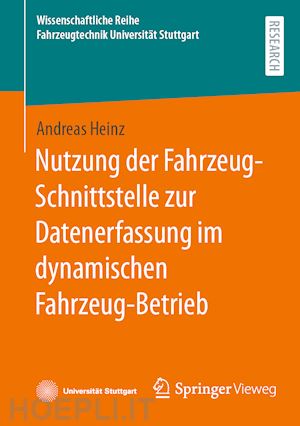 Wissenschaftliche Reihe Fahrzeugtechnik Universität Stuttgart

RESEARCH

Andreas Heinz

Nutzung der Fahrzeug-Schnittstelle zur Datenerfassung im dynamischen Fahrzeug-Betrieb

Universität Stuttgart

Springer Vieweg

HOEPLI.IT